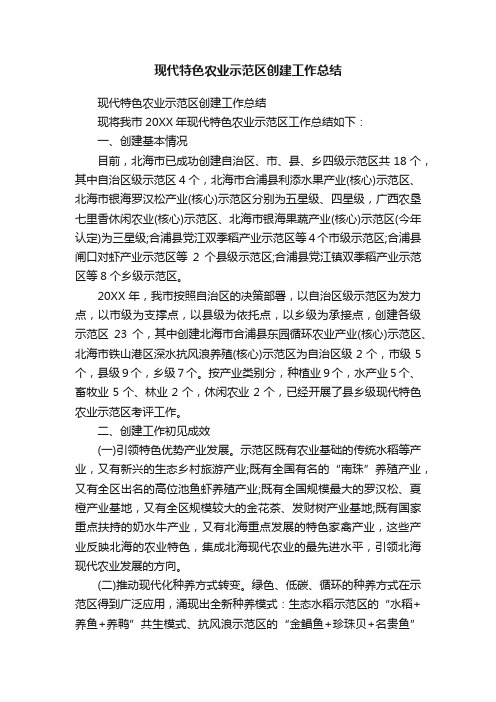 现代特色农业示范区创建工作总结

现代特色农业示范区创建工作总结

现将我市 20XX 年现代特色农业示范区工作总结如下：

一、创建基本情况

目前，北海市已成功创建自治区、市、县、乡四级示范区共 18 个，其中自治区级示范区 4 个，北海市合浦县利添水果产业(核心)示范区、北海市银海罗汉松产业(核心)示范区分别为五星级、四星级，广西农垦七里香休闲农业(核心)示范区、北海市银海果蔬产业(核心)示范区(今年认定)为三星级;合浦县党江双季稻产业示范区等 4 个市级示范区;合浦县闸口对虾产业示范区等 2 个县级示范区;合浦县党江镇双季稻产业示范区等 8 个乡级示范区。

20XX 年，我市按照自治区的决策部署，以自治区级示范区为发力点，以市级为支撑点，以县级为依托点，以乡级为承接点，创建各级示范区 23 个，其中创建北海市合浦县东园循环农业产业(核心)示范区、北海市铁山港区深水抗风浪养殖(核心)示范区为自治区级 2 个，市级 5 个，县级 9 个，乡级 7 个。按产业类别分，种植业 9 个，水产业 5 个、畜牧业 5 个、林业 2 个，休闲农业 2 个，已经开展了县乡级现代特色农业示范区考评工作。

二、创建工作初见成效

(一)引领特色优势产业发展。示范区既有农业基础的传统水稻等产业，又有新兴的生态乡村旅游产业;既有全国有名的“南珠”养殖产业，又有全区出名的高位池鱼虾养殖产业;既有全国规模最大的罗汉松、夏橙产业基地，又有全区规模较大的金花茶、发财树产业基地;既有国家重点扶持的奶水牛产业，又有北海重点发展的特色家禽产业，这些产业反映北海的农业特色，集成北海现代农业的最先进水平，引领北海现代农业发展的方向。

(二)推动现代化种养方式转变。绿色、低碳、循环的种养方式在示范区得到广泛应用，涌现出全新种养模式：生态水稻示范区的“水稻+养鱼+养鸭”共生模式、抗风浪示范区的“金鲳鱼+珍珠贝+名贵鱼”